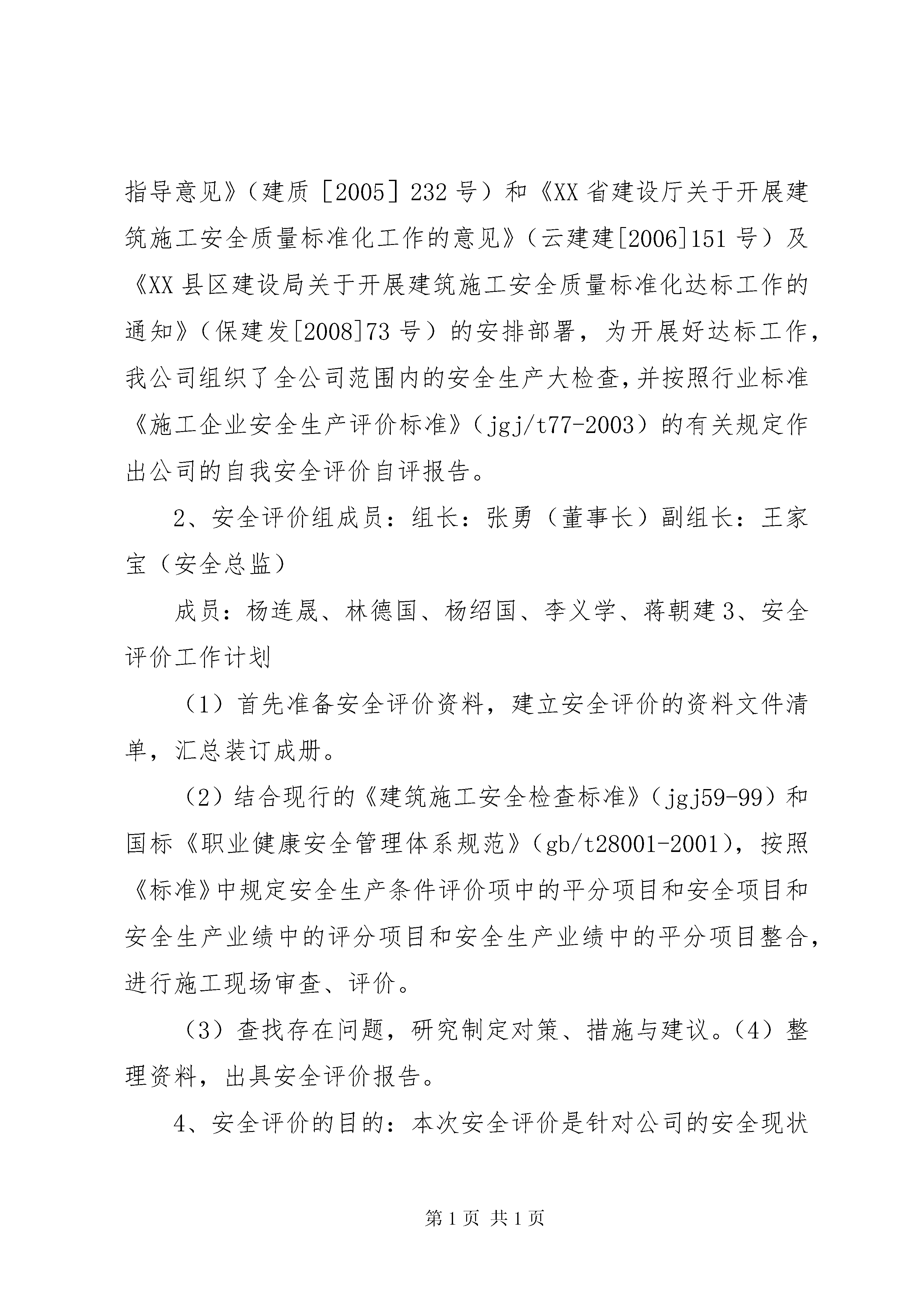 指导意见》（建质［2005］232号）和《XX省建设厅关于开展建筑施工安全质量标准化工作的意见》（云建建[2006]151号）及《XX县区建设局关于开展建筑施工安全质量标准化达标工作的通知》（保建发[2008]73号）的安排部署，为开展好达标工作，我公司组织了全公司范围内的安全生产大检查，并按照行业标准《施工企业安全生产评价标准》（jgj/t77-2003）的有关规定作出公司的自我安全评价自评报告。

2、安全评价组成员：组长：张勇（董事长）副组长：王家宝（安全总监）

成员：杨连晟、林德国、杨绍国、李义学、蒋朝建3、安全评价工作计划

（1）首先准备安全评价资料，建立安全评价的资料文件清单，汇总装订成册。

（2）结合现行的《建筑施工安全检查标准》（jgj59-99）和国标《职业健康安全管理体系规范》（gb/t28001-2001），按照《标准》中规定安全生产条件评价项中的平分项目和安全项目和安全生产业绩中的评分项目和安全生产业绩中的平分项目整合，进行施工现场审查、评价。

（3）查找存在问题，研究制定对策、措施与建议。（4）整理资料，出具安全评价报告。

4、安全评价的目的：本次安全评价是针对公司的安全现状

第1页 共1页